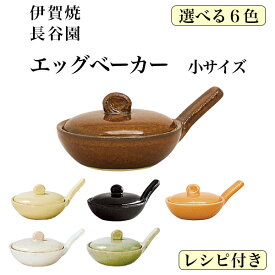 伊賀焼
長谷園

選べる６色

エッグベーカー　小サイズ

レシピ付き